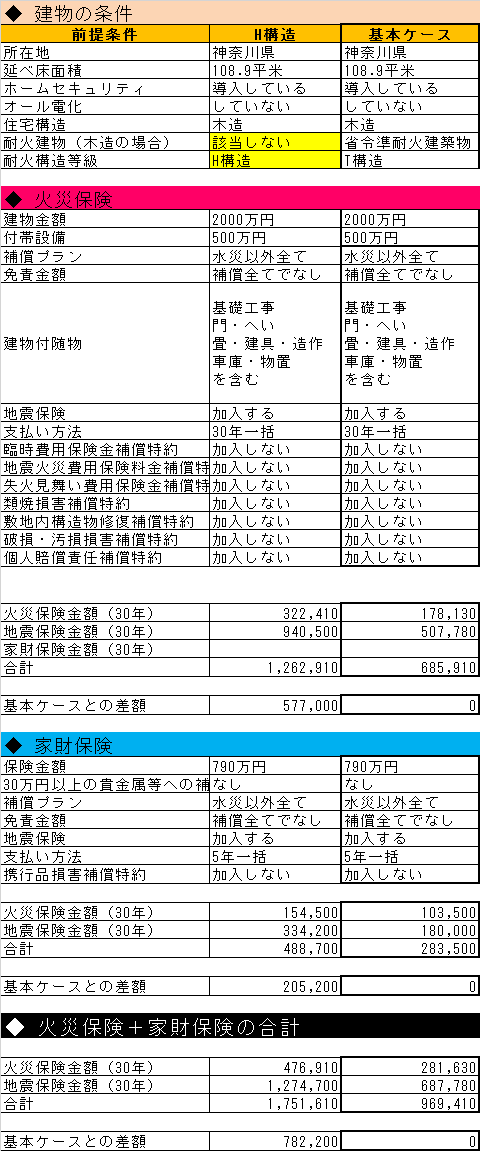 ◆ 建物の条件

| 前提条件 | H構造 | 基本ケース |
|---|---|---|
| 所在地 | 神奈川県 | 神奈川県 |
| 延べ床面積 | 108.9平米 | 108.9平米 |
| ホームセキュリティ | 導入している | 導入している |
| オール電化 | していない | していない |
| 住宅構造 | 木造 | 木造 |
| 耐火建物（木造の場合） | 該当しない | 省令準耐火建築物 |
| 耐火構造等級 | H構造 | T構造 |

◆ 火災保険

| | | |
|---|---|---|
| 建物金額 | 2000万円 | 2000万円 |
| 付帯設備 | 500万円 | 500万円 |
| 補償プラン | 水災以外全て | 水災以外全て |
| 免責金額 | 補償全てでなし | 補償全てでなし |
| 建物付随物 | 基礎工事 門・へい 畳・建具・造作 車庫・物置 を含む | 基礎工事 門・へい 畳・建具・造作 車庫・物置 を含む |
| 地震保険 | 加入する | 加入する |
| 支払い方法 | 30年一括 | 30年一括 |
| 臨時費用保険金補償特約 | 加入しない | 加入しない |
| 地震火災費用保険料金補償特 | 加入しない | 加入しない |
| 失火見舞い費用保険金補償特 | 加入しない | 加入しない |
| 類焼損害補償特約 | 加入しない | 加入しない |
| 敷地内構造物修復補償特約 | 加入しない | 加入しない |
| 破損・汚損損害補償特約 | 加入しない | 加入しない |
| 個人賠償責任補償特約 | 加入しない | 加入しない |

| | | |
|---|---|---|
| 火災保険金額（30年） | 322,410 | 178,130 |
| 地震保険金額（30年） | 940,500 | 507,780 |
| 家財保険金額（30年） | | |
| 合計 | 1,262,910 | 685,910 |

| | | |
|---|---|---|
| 基本ケースとの差額 | 577,000 | 0 |

◆ 家財保険

| | | |
|---|---|---|
| 保険金額 | 790万円 | 790万円 |
| 30万円以上の貴金属等への補 | なし | なし |
| 補償プラン | 水災以外全て | 水災以外全て |
| 免責金額 | 補償全てでなし | 補償全てでなし |
| 地震保険 | 加入する | 加入する |
| 支払い方法 | 5年一括 | 5年一括 |
| 携行品損害補償特約 | 加入しない | 加入しない |

| | | |
|---|---|---|
| 火災保険金額（30年） | 154,500 | 103,500 |
| 地震保険金額（30年） | 334,200 | 180,000 |
| 合計 | 488,700 | 283,500 |

| | | |
|---|---|---|
| 基本ケースとの差額 | 205,200 | 0 |

◆ 火災保険＋家財保険の合計

| | | |
|---|---|---|
| 火災保険金額（30年） | 476,910 | 281,630 |
| 地震保険金額（30年） | 1,274,700 | 687,780 |
| 合計 | 1,751,610 | 969,410 |

| | | |
|---|---|---|
| 基本ケースとの差額 | 782,200 | 0 |